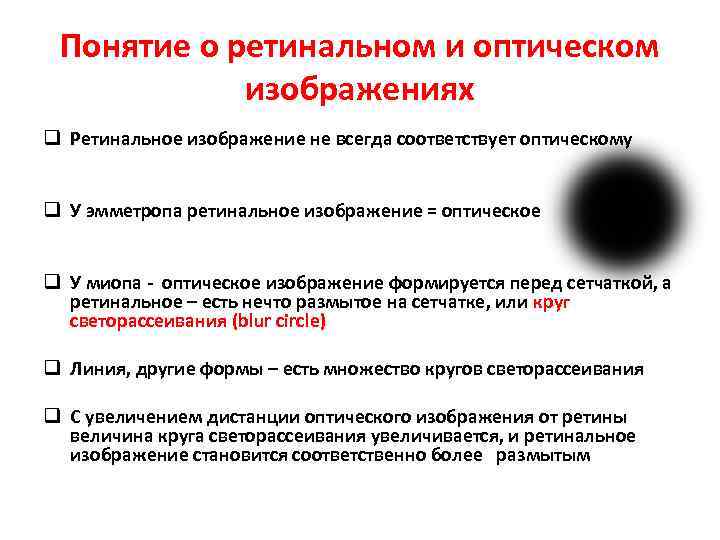 Понятие о ретинальном и оптическом изображениях

☐ Ретинальное изображение не всегда соответствует оптическому

☐ У эмметропа ретинальное изображение = оптическое

☐ У миопа - оптическое изображение формируется перед сетчаткой, а ретинальное – есть нечто размытое на сетчатке, или круг светорассеивания (blur circle)

☐ Линия, другие формы – есть множество кругов светорассеивания

☐ С увеличением дистанции оптического изображения от ретины величина круга светорассеивания увеличивается, и ретинальное изображение становится соответственно более размытым